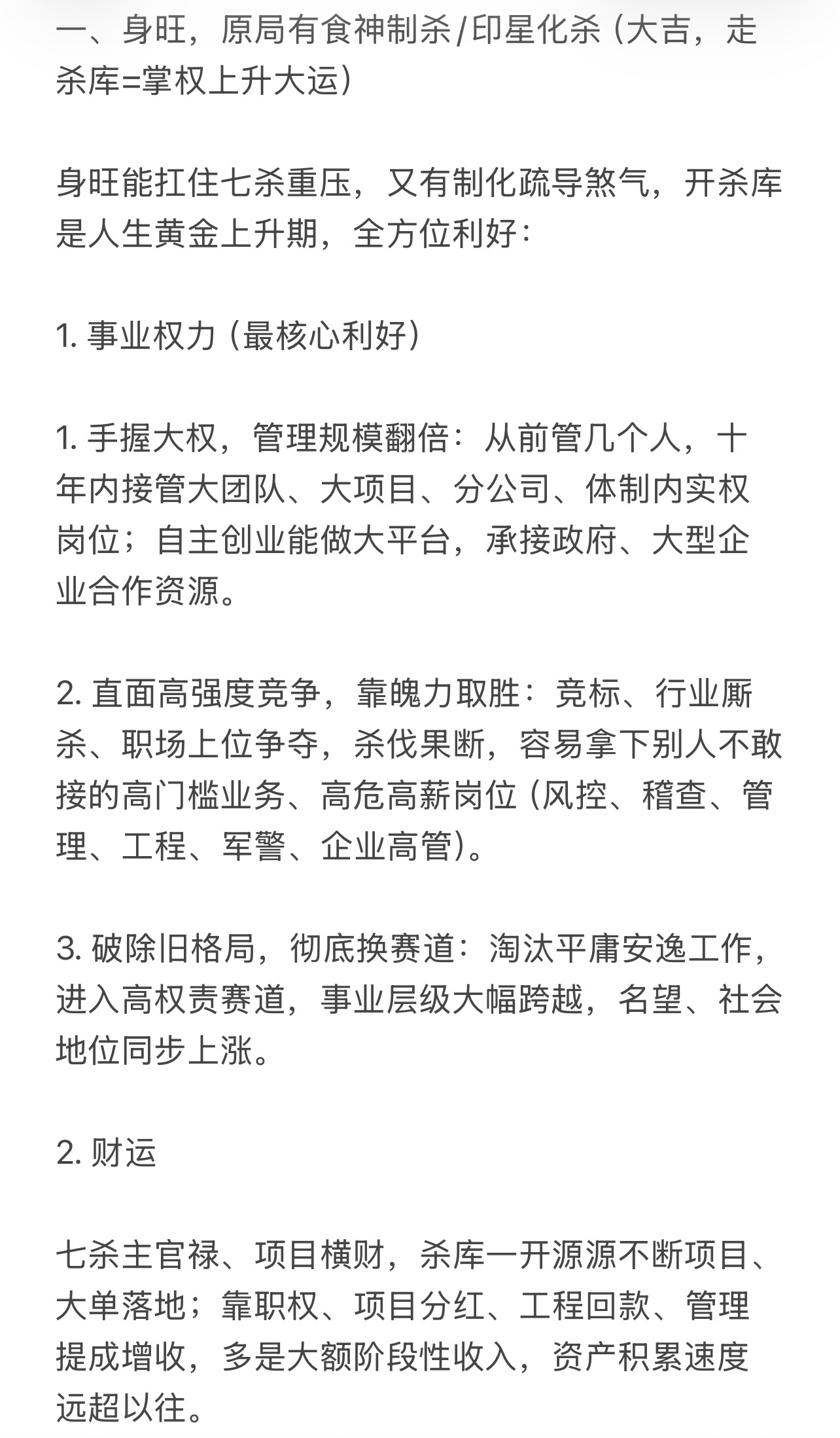 一、身旺，原局有食神制杀/印星化杀（大吉，走杀库=掌权上升大运）

身旺能扛住七杀重压，又有制化疏导煞气，开杀库是人生黄金上升期，全方位利好：

1. 事业权力（最核心利好）

1. 手握大权，管理规模翻倍：从前管几个人，十年内接管大团队、大项目、分公司、体制内实权岗位；自主创业能做大平台，承接政府、大型企业合作资源。

2. 直面高强度竞争，靠魄力取胜：竞标、行业厮杀、职场上位争夺，杀伐果断，容易拿下别人不敢接的高门槛业务、高危高薪岗位（风控、稽查、管理、工程、军警、企业高管）。

3. 破除旧格局，彻底换赛道：淘汰平庸安逸工作，进入高权责赛道，事业层级大幅跨越，名望、社会地位同步上涨。

2. 财运

七杀主官禄、项目横财，杀库一开源源不断项目、大单落地；靠职权、项目分红、工程回款、管理提成增收，多是大额阶段性收入，资产积累速度远超以往。